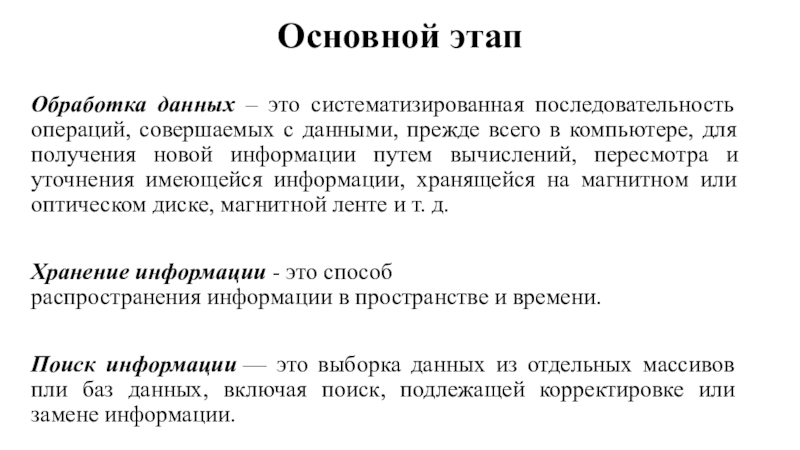 Основной этап

Обработка данных – это систематизированная последовательность операций, совершаемых с данными, прежде всего в компьютере, для получения новой информации путем вычислений, пересмотра и уточнения имеющейся информации, хранящейся на магнитном или оптическом диске, магнитной ленте и т. д.

Хранение информации - это способ распространения информации в пространстве и времени.

Поиск информации — это выборка данных из отдельных массивов пли баз данных, включая поиск, подлежащей корректировке или замене информации.